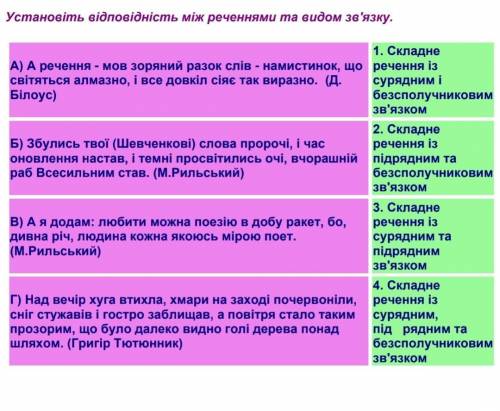 Установіть відповідність між реченнями та видом зв'язку.

| | |
|---|---|
| А) А речення - мов зоряний разок слів - намистинок, що світяться алмазно, і все довкіл сіяє так виразно. (Д. Білоус) | 1. Складне речення із сурядним і безсполучниковим зв'язком |
| Б) Збулись твої (Шевченкові) слова пророчі, і час оновлення настав, і темні просвітились очі, вчорашній раб Всесильним став. (М.Рильський) | 2. Складне речення із підрядним та безсполучниковим зв'язком |
| В) А я додам: любити можна поезію в добу ракет, бо, дивна річ, людина кожна якоюсь мірою поет. (М.Рильський) | 3. Складне речення із сурядним та підрядним зв'язком |
| Г) Над вечір хуга втихла, хмари на заході почервоніли, сніг стужавів і гостро заблищав, а повітря стало таким прозорим, що було далеко видно голі дерева понад шляхом. (Григір Тютюнник) | 4. Складне речення із сурядним, під рядним та безсполучниковим зв'язком |